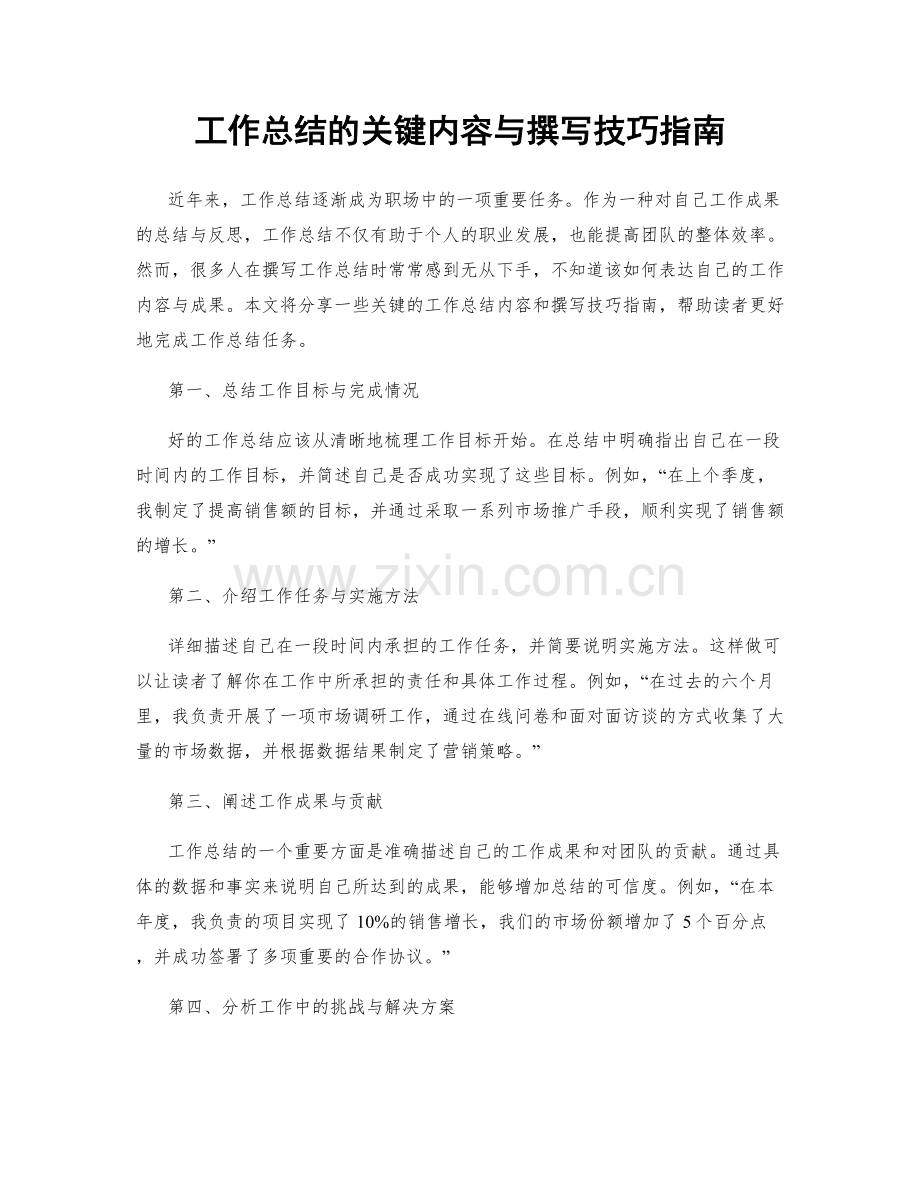 工作总结的关键内容与撰写技巧指南

近年来，工作总结逐渐成为职场中的一项重要任务。作为一种对自己工作成果的总结与反思，工作总结不仅有助于个人的职业发展，也能提高团队的整体效率。然而，很多人在撰写工作总结时常常感到无从下手，不知道该如何表达自己的工作内容与成果。本文将分享一些关键的工作总结内容和撰写技巧指南，帮助读者更好地完成工作总结任务。

第一、总结工作目标与完成情况

好的工作总结应该从清晰地梳理工作目标开始。在总结中明确指出自己在一段时间内的工作目标，并简述自己是否成功实现了这些目标。例如，“在上个季度，我制定了提高销售额的目标，并通过采取一系列市场推广手段，顺利实现了销售额的增长。”

第二、介绍工作任务与实施方法

详细描述自己在一段时间内承担的工作任务，并简要说明实施方法。这样做可以让读者了解你在工作中所承担的责任和具体工作过程。例如，“在过去的六个月里，我负责开展了一项市场调研工作，通过在线问卷和面对面访谈的方式收集了大量的市场数据，并根据数据结果制定了营销策略。”

第三、阐述工作成果与贡献

工作总结的一个重要方面是准确描述自己的工作成果和对团队的贡献。通过具体的数据和事实来说明自己所达到的成果，能够增加总结的可信度。例如，“在本年度，我负责的项目实现了10%的销售增长，我们的市场份额增加了5个百分点，并成功签署了多项重要的合作协议。”

第四、分析工作中的挑战与解决方案

www.zixin.com.cn